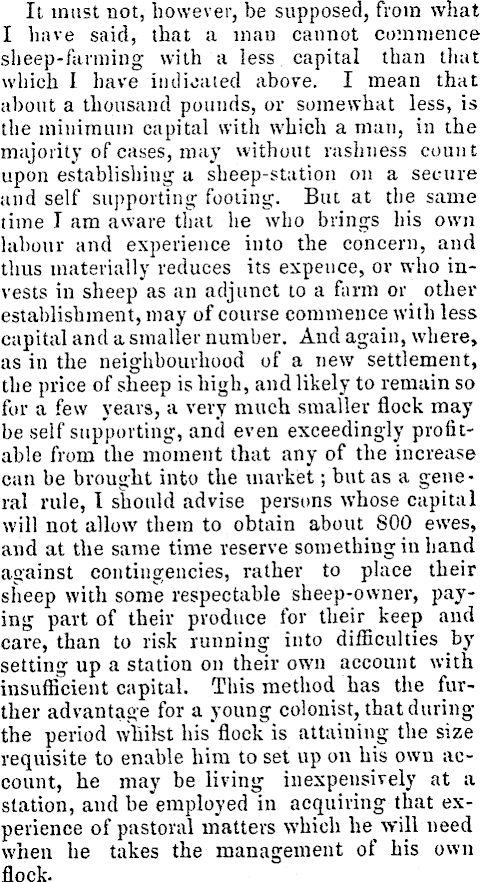 It must not, however, be supposed, from what I have said, that a man cannot commence sheep-farming with a less capital than that which I have indicated above. I mean that about a thousand pounds, or somewhat less, is the minimum capital with which a man, in the majority of cases, may without rashness count upon establishing a sheep-station on a secure and self supporting footing. But at the same time I am aware that he who brings his own labour and experience into the concern, and thus materially reduces its expence, or who invests in sheep as an adjunct to a farm or other establishment, may of course commence with less capital and a smaller number. And again, where, as in the neighbourhood of a new settlement, the price of sheep is high, and likely to remain so for a few years, a very much smaller flock may be self supporting, and even exceedingly profitable from the moment that any of the increase can be brought into the market; but as a general rule, I should advise persons whose capital will not allow them to obtain about 800 ewes, and at the same time reserve something in hand against contingencies, rather to place their sheep with some respectable sheep-owner, paying part of their produce for their keep and care, than to risk running into difficulties by setting up a station on their own account with insufficient capital. This method has the further advantage for a young colonist, that during the period whilst his flock is attaining the size requisite to enable him to set up on his own account, he may be living inexpensively at a station, and be employed in acquiring that experience of pastoral matters which he will need when he takes the management of his own flock.